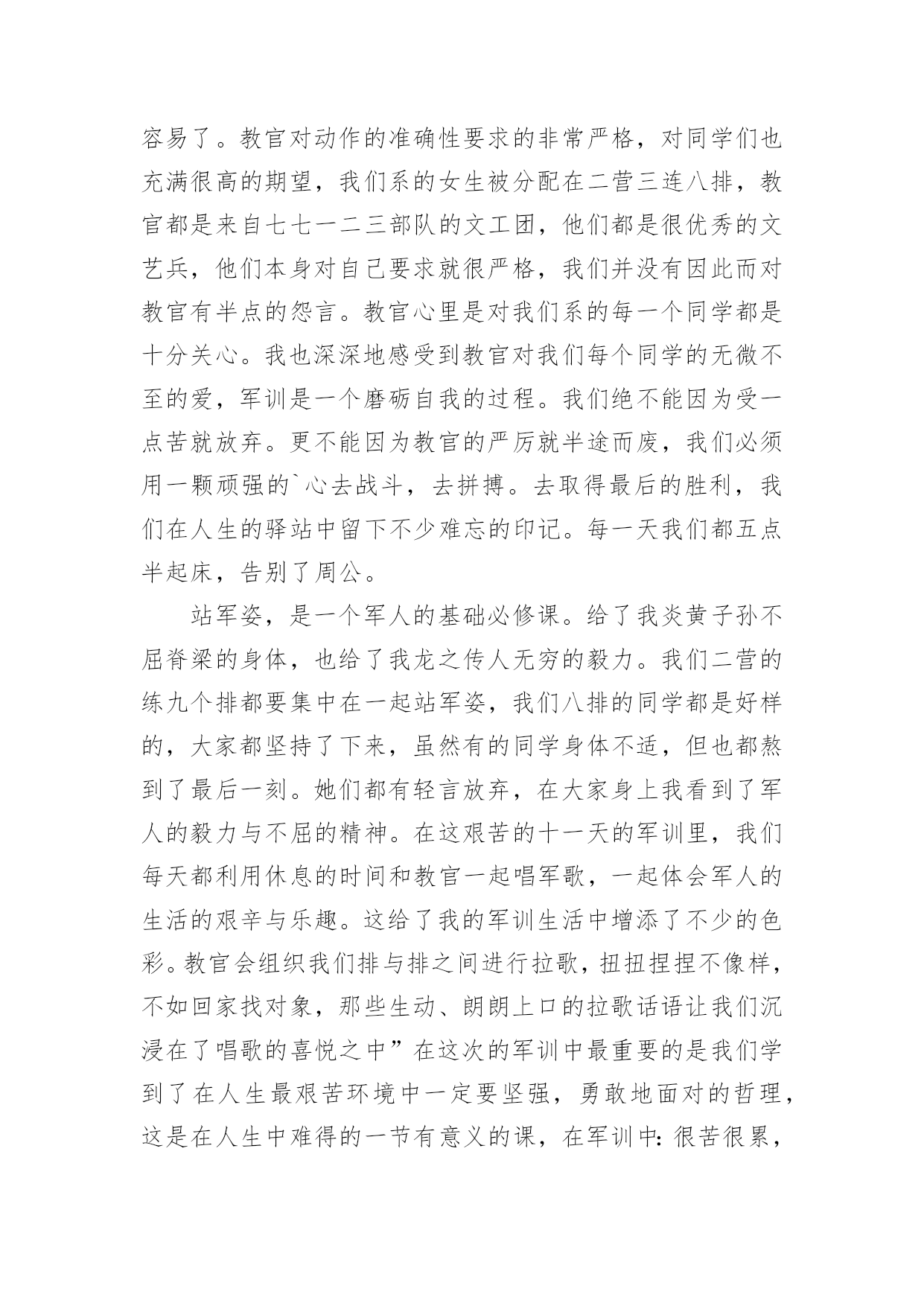 容易了。教官对动作的准确性要求的非常严格，对同学们也充满很高的期望，我们系的女生被分配在二营三连八排，教官都是来自七七一二三部队的文工团，他们都是很优秀的文艺兵，他们本身对自己要求就很严格，我们并没有因此而对教官有半点的怨言。教官心里是对我们系的每一个同学都是十分关心。我也深深地感受到教官对我们每个同学的无微不至的爱，军训是一个磨砺自我的过程。我们绝不能因为受一点苦就放弃。更不能因为教官的严厉就半途而废，我们必须用一颗顽强的`心去战斗，去拼搏。去取得最后的胜利，我们在人生的驿站中留下不少难忘的印记。每一天我们都五点半起床，告别了周公。

站军姿，是一个军人的基础必修课。给了我炎黄子孙不屈脊梁的身体，也给了我龙之传人无穷的毅力。我们二营的练九个排都要集中在一起站军姿，我们八排的同学都是好样的，大家都坚持了下来，虽然有的同学身体不适，但也都熬到了最后一刻。她们都有轻言放弃，在大家身上我看到了军人的毅力与不屈的精神。在这艰苦的十一天的军训里，我们每天都利用休息的时间和教官一起唱军歌，一起体会军人的生活的艰辛与乐趣。这给了我的军训生活中增添了不少的色彩。教官会组织我们排与排之间进行拉歌，扭扭捏捏不像样，不如回家找对象，那些生动、朗朗上口的拉歌话语让我们沉浸在了唱歌的喜悦之中”在这次的军训中最重要的是我们学到了在人生最艰苦环境中一定要坚强，勇敢地面对的哲理，这是在人生中难得的一节有意义的课，在军训中：很苦很累，